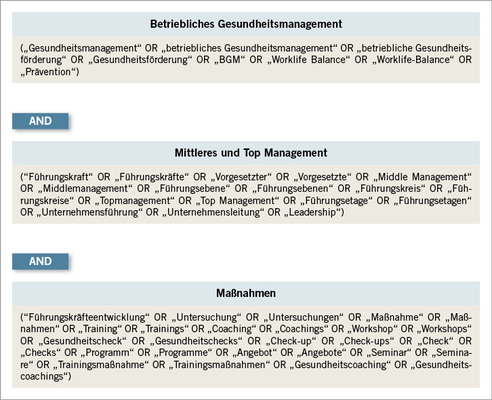 Betriebliches Gesundheitsmanagement

(„Gesundheitsmanagement“ OR „betriebliches Gesundheitsmanagement“ OR „betriebliche Gesundheitsförderung“ OR „Gesundheitsförderung“ OR „BGM“ OR „Worklife Balance“ OR „Worklife-Balance“ OR „Prävention“)

AND

Mittleres und Top Management

(“Führungskraft“ OR „Führungskräfte“ OR „Vorgesetzter“ OR „Vorgesetzte“ OR „Middle Management“ OR „Middlemanagement“ OR „Führungsebene“ OR „Führungsebenen“ OR „Führungskreis“ OR „Führungskreise“ OR „Topmanagement“ OR „Top Management“ OR „Führungsetage“ OR „Führungsetagen“ OR „Unternehmensführung“ OR „Unternehmensleitung“ OR „Leadership“)

AND

Maßnahmen

(“Führungskräfteentwicklung“ OR „Untersuchung“ OR „Untersuchungen“ OR „Maßnahme“ OR „Maßnahmen“ OR „Training“ OR „Trainings“ OR „Coaching“ OR „Coachings“ OR „Workshop“ OR „Workshops“ OR „Gesundheitscheck“ OR „Gesundheitschecks“ OR „Check-up“ OR „Check-ups“ OR „Check“ OR „Checks“ OR „Programm“ OR „Programme“ OR „Angebot“ OR „Angebote“ OR „Seminar“ OR „Seminare“ OR „Trainingsmaßnahme“ OR „Trainingsmaßnahmen“ OR „Gesundheitscoaching“ OR „Gesundheitscoachings“)